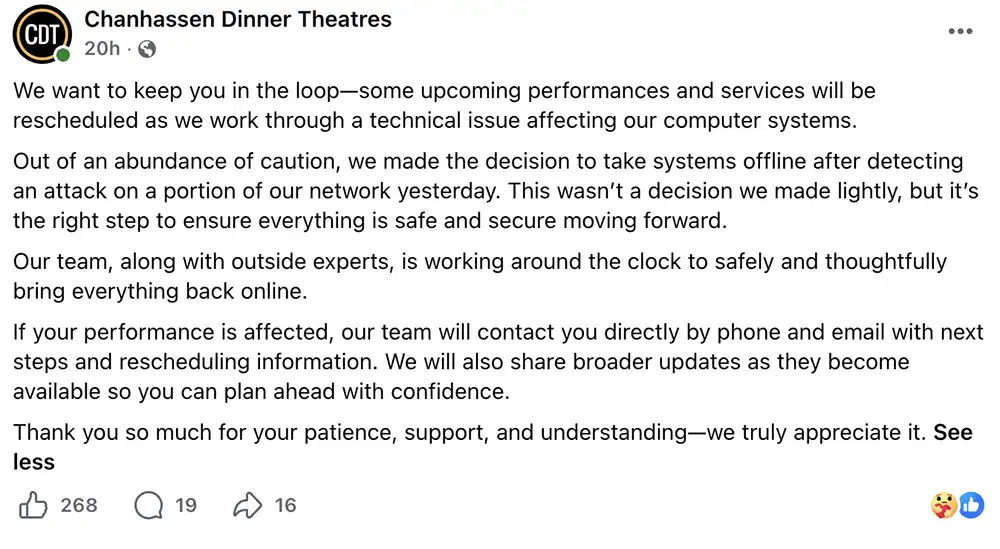 CDT

Chanhassen Dinner Theatres
20h ·

We want to keep you in the loop—some upcoming performances and services will be rescheduled as we work through a technical issue affecting our computer systems.

Out of an abundance of caution, we made the decision to take systems offline after detecting an attack on a portion of our network yesterday. This wasn't a decision we made lightly, but it's the right step to ensure everything is safe and secure moving forward.

Our team, along with outside experts, is working around the clock to safely and thoughtfully bring everything back online.

If your performance is affected, our team will contact you directly by phone and email with next steps and rescheduling information. We will also share broader updates as they become available so you can plan ahead with confidence.

Thank you so much for your patience, support, and understanding—we truly appreciate it. See less

268 19 16